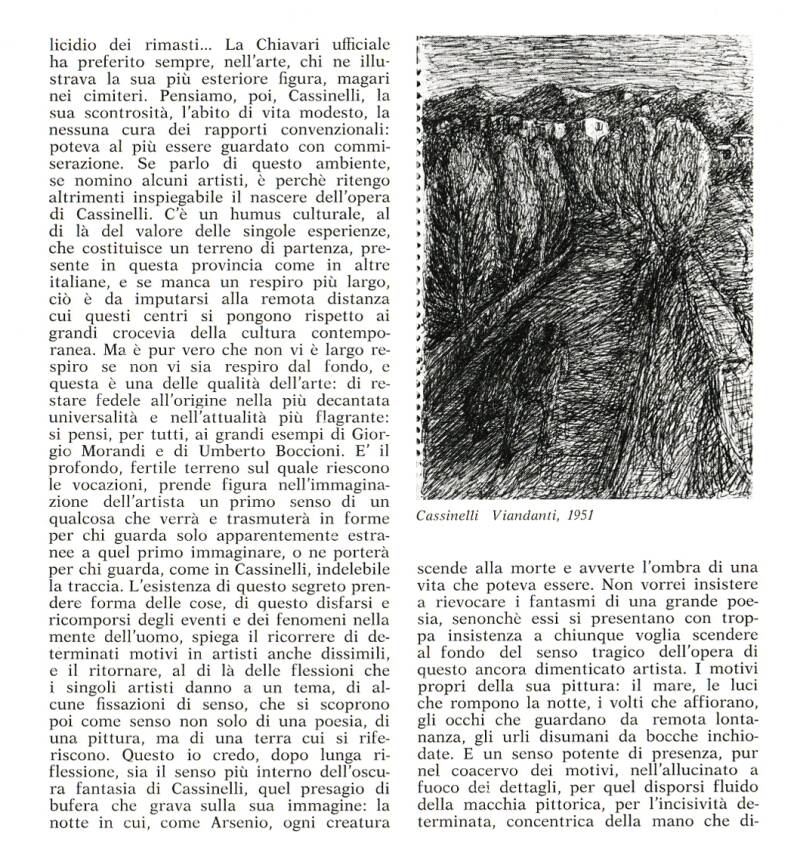 licidio dei rimasti... La Chiavari ufficiale ha preferito sempre, nell'arte, chi ne illustrava la sua più esteriore figura, magari nei cimiteri. Pensiamo, poi, Cassinelli, la sua scontrosità, l'abito di vita modesto, la nessuna cura dei rapporti convenzionali: poteva al più essere guardato con commiserazione. Se parlo di questo ambiente, se nomino alcuni artisti, è perchè ritengo altrimenti inspiegabile il nascere dell'opera di Cassinelli. C'è un humus culturale, al di là del valore delle singole esperienze, che costituisce un terreno di partenza, presente in questa provincia come in altre italiane, e se manca un respiro più largo, ciò è da imputarsi alla remota distanza cui questi centri si pongono rispetto ai grandi crocevia della cultura contemporanea. Ma è pur vero che non vi è largo respiro se non vi sia respiro dal fondo, e questa è una delle qualità dell'arte: di restare fedele all'origine nella più decantata universalità e nell'attualità più flagrante: si pensi, per tutti, ai grandi esempi di Giorgio Morandi e di Umberto Boccioni. E' il profondo, fertile terreno sul quale riescono le vocazioni, prende figura nell'immaginazione dell'artista un primo senso di un qualcosa che verrà e trasmuterà in forme per chi guarda solo apparentemente estranee a quel primo immaginare, o ne porterà per chi guarda, come in Cassinelli, indelebile la traccia. L'esistenza di questo segreto prendere forma delle cose, di questo disfarsi e ricomporsi degli eventi e dei fenomeni nella mente dell'uomo, spiega il ricorrere di determinati motivi in artisti anche dissimili, e il ritornare, al di là delle flessioni che i singoli artisti danno a un tema, di alcune fissazioni di senso, che si scoprono poi come senso non solo di una poesia, di una pittura, ma di una terra cui si riferiscono. Questo io credo, dopo lunga riflessione, sia il senso più interno dell'oscura fantasia di Cassinelli, quel presagio di bufera che grava sulla sua immagine: la notte in cui, come Arsenio, ogni creatura

Cassinelli Viandanti, 1951

scende alla morte e avverte l'ombra di una vita che poteva essere. Non vorrei insistere a rievocare i fantasmi di una grande poesia, senonchè essi si presentano con troppa insistenza a chiunque voglia scendere al fondo del senso tragico dell'opera di questo ancora dimenticato artista. I motivi propri della sua pittura: il mare, le luci che rompono la notte, i volti che affiorano, gli occhi che guardano da remota lontananza, gli urli disumani da bocche inchiodate. E un senso potente di presenza, pur nel coacervo dei motivi, nell'allucinato a fuoco dei dettagli, per quel disporsi fluido della macchia pittorica, per l'incisività determinata, concentrica della mano che di-